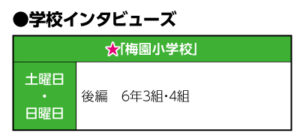 ●学校インタビューズ

| ★「梅園小学校」 | |
|---|---|
| 土曜日・日曜日 | 後編　6年3組・4組 |